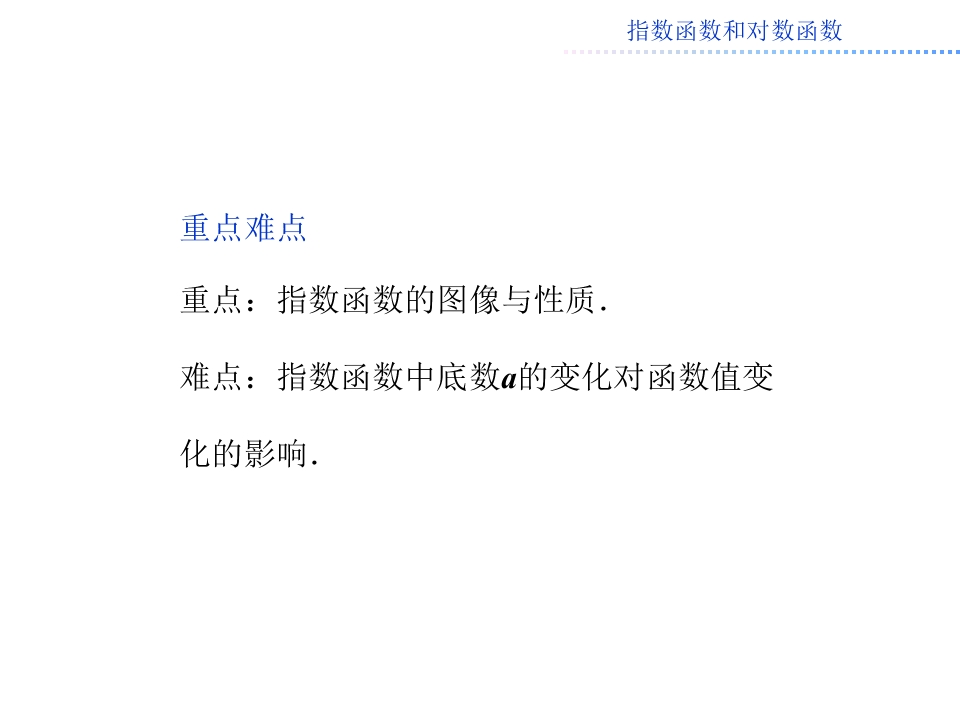 指数函数和对数函数

重点难点

重点：指数函数的图像与性质.

难点：指数函数中底数a的变化对函数值变化的影响.